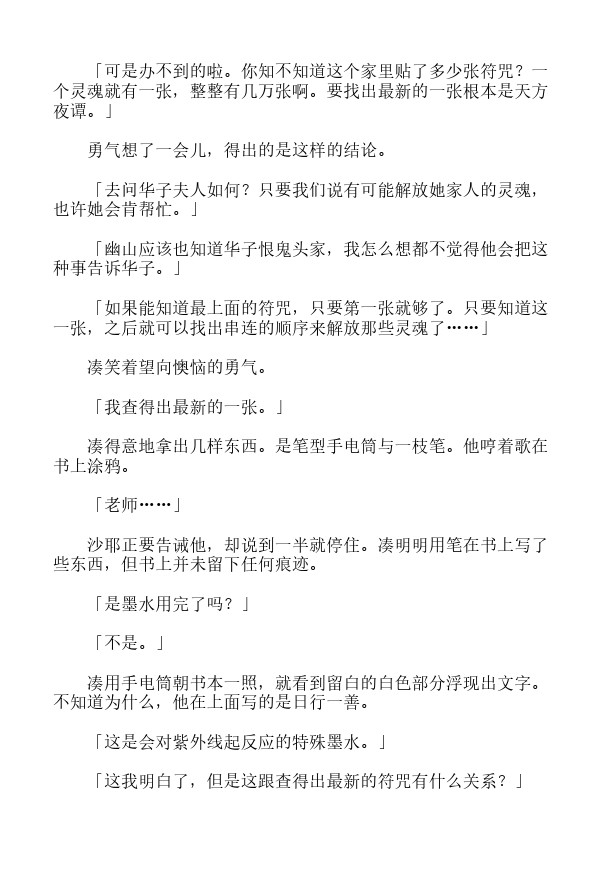 「可是办不到的啦。你知不知道这个家里贴了多少张符咒？一个灵魂就有一张，整整有几万张啊。要找出最新的一张根本是天方夜谭。」

勇气想了一会儿，得出的是这样的结论。

「去问华子夫人如何？只要我们说有可能解放她家人的灵魂，也许她会肯帮忙。」

「幽山应该也知道华子恨鬼头家，我怎么想都不觉得他会把这种事告诉华子。」

「如果能知道最上面的符咒，只要第一张就够了。只要知道这一张，之后就可以找出串连的顺序来解放那些灵魂了……」

凑笑着望向懊恼的勇气。

「我查得出最新的一张。」

凑得意地拿出几样东西。是笔型手电筒与一枝笔。他哼着歌在书上涂鸦。

「老师……」

沙耶正要告诫他，却说到一半就停住。凑明明用笔在书上写了些东西，但书上并未留下任何痕迹。

「是墨水用完了吗？」

「不是。」

凑用手电筒朝书本一照，就看到留白的白色部分浮现出文字。不知道为什么，他在上面写的是日行一善。

「这是会对紫外线起反应的特殊墨水。」

「这我明白了，但是这跟查得出最新的符咒有什么关系？」